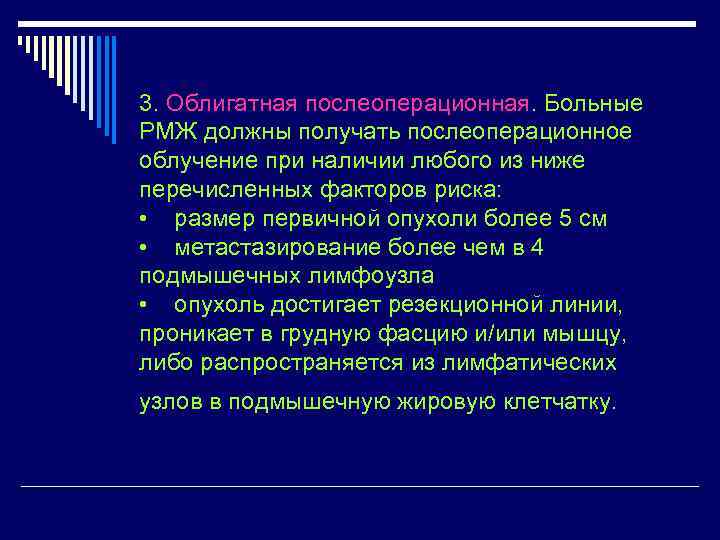 3. Облигатная послеоперационная. Больные РМЖ должны получать послеоперационное облучение при наличии любого из ниже перечисленных факторов риска:
• размер первичной опухоли более 5 см
• метастазирование более чем в 4 подмышечных лимфоузла
• опухоль достигает резекционной линии, проникает в грудную фасцию и/или мышцу, либо распространяется из лимфатических узлов в подмышечную жировую клетчатку.